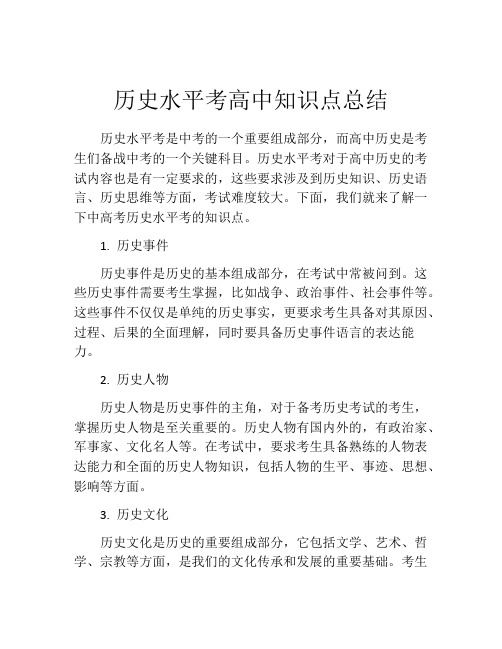 历史水平考高中知识点总结

历史水平考是中考的一个重要组成部分，而高中历史是考生们备战中考的一个关键科目。历史水平考对于高中历史的考试内容也是有一定要求的，这些要求涉及到历史知识、历史语言、历史思维等方面，考试难度较大。下面，我们就来了解一下中高考历史水平考的知识点。

1. 历史事件

历史事件是历史的基本组成部分，在考试中常被问到。这些历史事件需要考生掌握，比如战争、政治事件、社会事件等。这些事件不仅仅是单纯的历史事实，更要求考生具备对其原因、过程、后果的全面理解，同时要具备历史事件语言的表达能力。

2. 历史人物

历史人物是历史事件的主角，对于备考历史考试的考生，掌握历史人物是至关重要的。历史人物有国内外的，有政治家、军事家、文化名人等。在考试中，要求考生具备熟练的人物表达能力和全面的历史人物知识，包括人物的生平、事迹、思想、影响等方面。

3. 历史文化

历史文化是历史的重要组成部分，它包括文学、艺术、哲学、宗教等方面，是我们的文化传承和发展的重要基础。考生